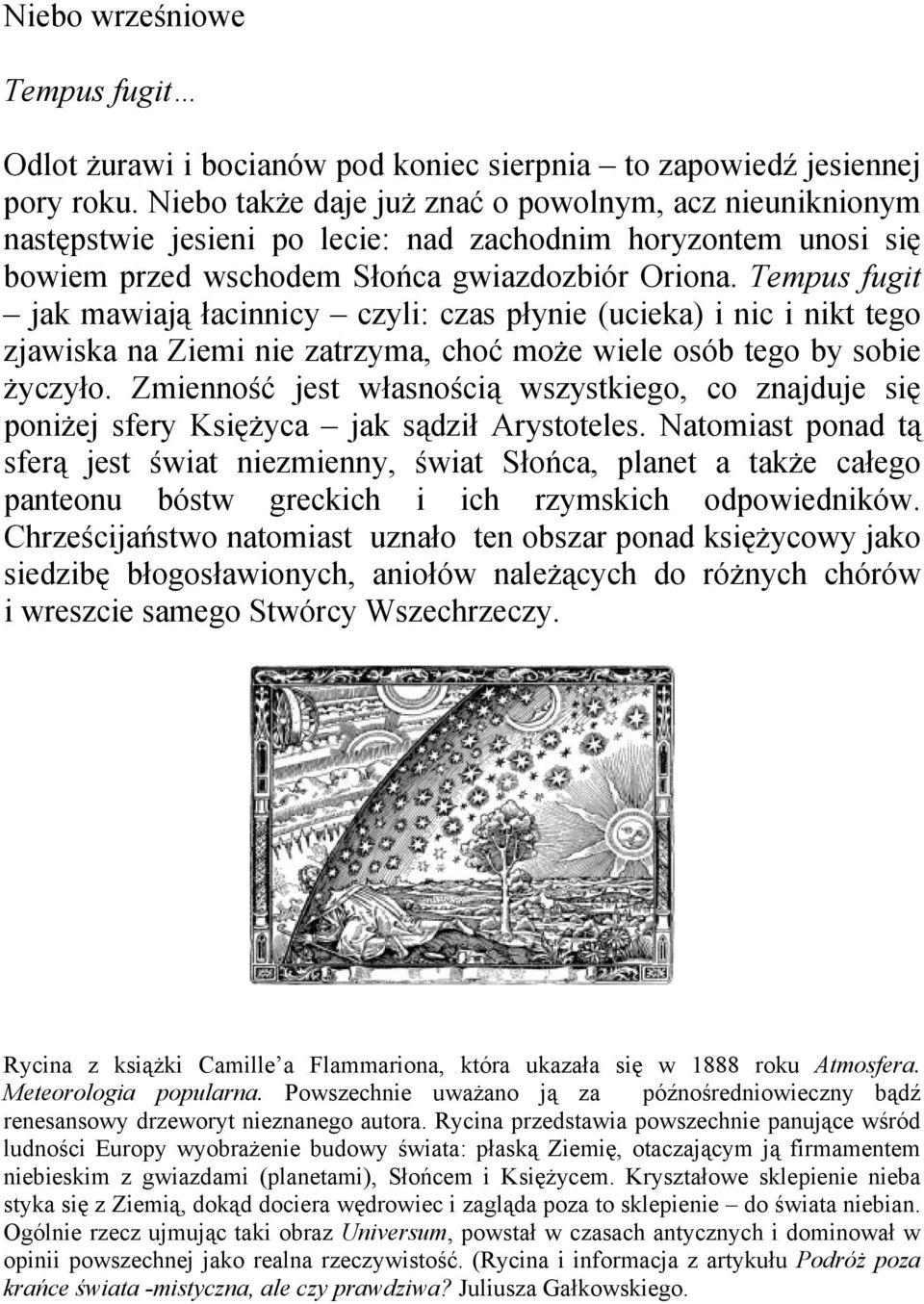 Niebo wrześniowe

Tempus fugit…

Odlot żurawi i bocianów pod koniec sierpnia – to zapowiedź jesiennej pory roku. Niebo także daje już znać o powolnym, acz nieuniknionym następstwie jesieni po lecie: nad zachodnim horyzontem unosi się bowiem przed wschodem Słońca gwiazdozbiór Oriona. Tempus fugit – jak mawiają łacinnicy – czyli: czas płynie (ucieka) i nic i nikt tego zjawiska na Ziemi nie zatrzyma, choć może wiele osób tego by sobie życzyło. Zmienność jest własnością wszystkiego, co znajduje się poniżej sfery Księżyca – jak sądził Arystoteles. Natomiast ponad tą sferą jest świat niezmienny, świat Słońca, planet a także całego panteonu bóstw greckich i ich rzymskich odpowiedników. Chrześcijaństwo natomiast uznało ten obszar ponad księżycowy jako siedzibę błogosławionych, aniołów należących do różnych chórów i wreszcie samego Stwórcy Wszechrzeczy.

Rycina z książki Camille'a Flammariona, która ukazała się w 1888 roku Atmosfera. Meteorologia popularna. Powszechnie uważano ją za późnośredniowieczny bądź renesansowy drzeworyt nieznanego autora. Rycina przedstawia powszechnie panujące wśród ludności Europy wyobrażenie budowy świata: płaską Ziemię, otaczającym ją firmamentem niebieskim z gwiazdami (planetami), Słońcem i Księżycem. Kryształowe sklepienie nieba styka się z Ziemią, dokąd dociera wędrowiec i zagląda poza to sklepienie – do świata niebian. Ogólnie rzecz ujmując taki obraz Universum, powstał w czasach antycznych i dominował w opinii powszechnej jako realna rzeczywistość. (Rycina i informacja z artykułu Podróż poza krańce świata -mistyczna, ale czy prawdziwa? Juliusza Gałkowskiego.